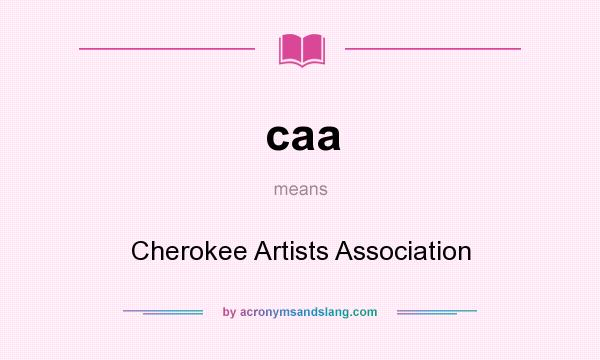 caa

means

Cherokee Artists Association

by acronymsandslang.com